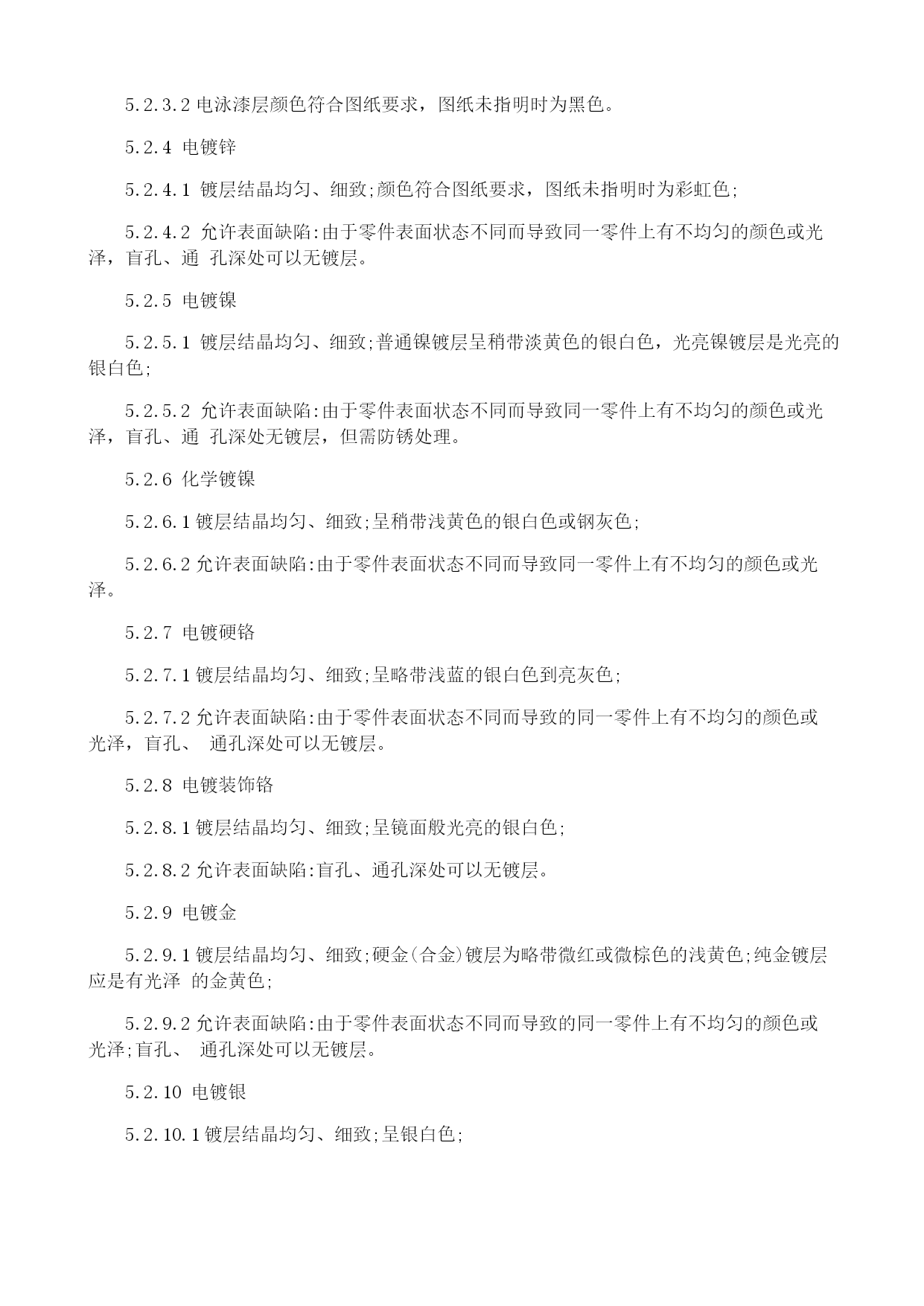 5.2.3.2 电泳漆层颜色符合图纸要求，图纸未指明时为黑色。

5.2.4 电镀锌

5.2.4.1 镀层结晶均匀、细致;颜色符合图纸要求，图纸未指明时为彩虹色;

5.2.4.2 允许表面缺陷:由于零件表面状态不同而导致同一零件上有不均匀的颜色或光泽，盲孔、通 孔深处可以无镀层。

5.2.5 电镀镍

5.2.5.1 镀层结晶均匀、细致;普通镍镀层呈稍带淡黄色的银白色，光亮镍镀层是光亮的银白色;

5.2.5.2 允许表面缺陷:由于零件表面状态不同而导致同一零件上有不均匀的颜色或光泽，盲孔、通 孔深处无镀层，但需防锈处理。

5.2.6 化学镀镍

5.2.6.1 镀层结晶均匀、细致;呈稍带浅黄色的银白色或钢灰色;

5.2.6.2 允许表面缺陷:由于零件表面状态不同而导致同一零件上有不均匀的颜色或光泽。

5.2.7 电镀硬铬

5.2.7.1 镀层结晶均匀、细致;呈略带浅蓝的银白色到亮灰色;

5.2.7.2 允许表面缺陷:由于零件表面状态不同而导致的同一零件上有不均匀的颜色或光泽，盲孔、 通孔深处可以无镀层。

5.2.8 电镀装饰铬

5.2.8.1 镀层结晶均匀、细致;呈镜面般光亮的银白色;

5.2.8.2 允许表面缺陷:盲孔、通孔深处可以无镀层。

5.2.9 电镀金

5.2.9.1 镀层结晶均匀、细致;硬金(合金)镀层为略带微红或微棕色的浅黄色;纯金镀层应是有光泽 的金黄色;

5.2.9.2 允许表面缺陷:由于零件表面状态不同而导致的同一零件上有不均匀的颜色或光泽;盲孔、 通孔深处可以无镀层。

5.2.10 电镀银

5.2.10.1 镀层结晶均匀、细致;呈银白色;